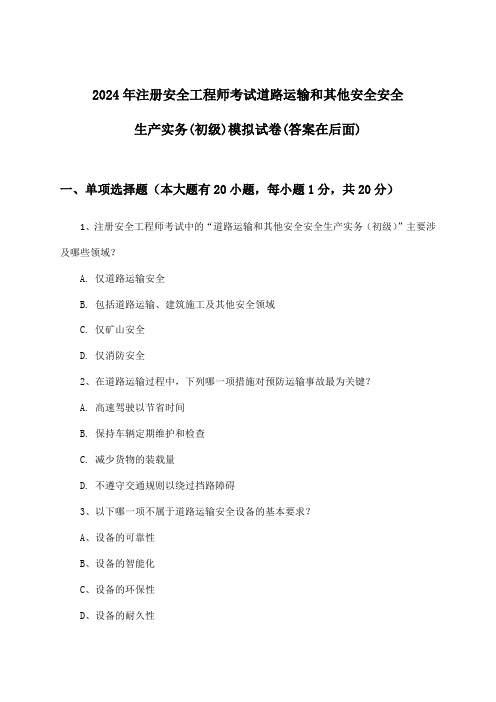 2024年注册安全工程师考试道路运输和其他安全安全生产实务(初级)模拟试卷(答案在后面)

一、单项选择题（本大题有20小题，每小题1分，共20分）

1、注册安全工程师考试中的“道路运输和其他安全安全生产实务（初级）”主要涉及哪些领域？

A. 仅道路运输安全

B. 包括道路运输、建筑施工及其他安全领域

C. 仅矿山安全

D. 仅消防安全

2、在道路运输过程中，下列哪一项措施对预防运输事故最为关键？

A. 高速驾驶以节省时间

B. 保持车辆定期维护和检查

C. 减少货物的装载量

D. 不遵守交通规则以绕过挡路障碍

3、以下哪一项不属于道路运输安全设备的基本要求？

A、设备的可靠性

B、设备的智能化

C、设备的环保性

D、设备的耐久性